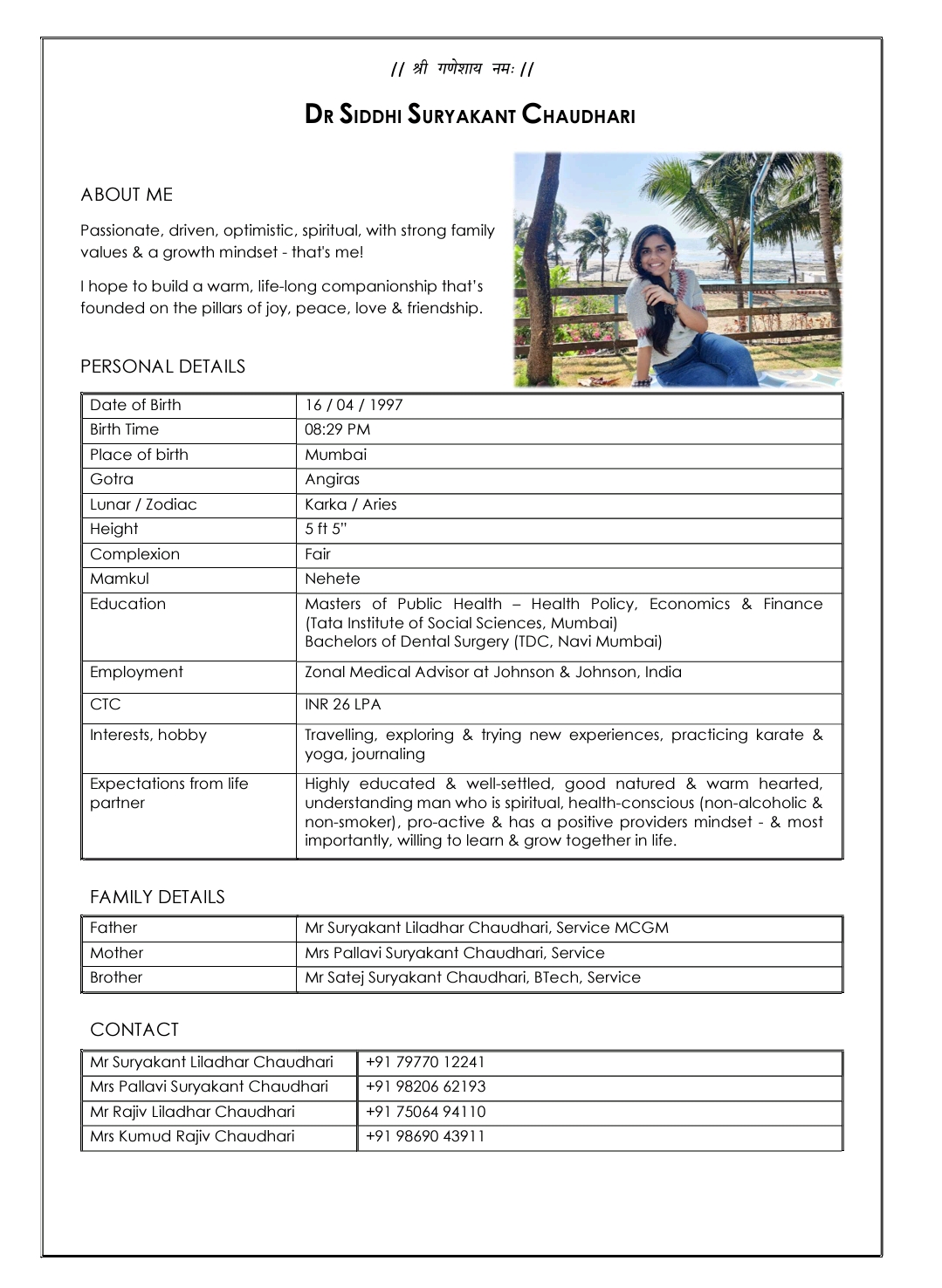 // श्री गणेशाय नमः //

DR SIDDHI SURYAKANT CHAUDHARI

ABOUT ME

Passionate, driven, optimistic, spiritual, with strong family values & a growth mindset - that's me!

I hope to build a warm, life-long companionship that's founded on the pillars of joy, peace, love & friendship.

PERSONAL DETAILS

| Date of Birth | 16 / 04 / 1997 |
|---|---|
| Birth Time | 08:29 PM |
| Place of birth | Mumbai |
| Gotra | Angiras |
| Lunar / Zodiac | Karka / Aries |
| Height | 5 ft 5" |
| Complexion | Fair |
| Mamkul | Nehete |
| Education | Masters of Public Health – Health Policy, Economics & Finance (Tata Institute of Social Sciences, Mumbai) Bachelors of Dental Surgery (TDC, Navi Mumbai) |
| Employment | Zonal Medical Advisor at Johnson & Johnson, India |
| CTC | INR 26 LPA |
| Interests, hobby | Travelling, exploring & trying new experiences, practicing karate & yoga, journaling |
| Expectations from life partner | Highly educated & well-settled, good natured & warm hearted, understanding man who is spiritual, health-conscious (non-alcoholic & non-smoker), pro-active & has a positive providers mindset - & most importantly, willing to learn & grow together in life. |

FAMILY DETAILS

| Father | Mr Suryakant Liladhar Chaudhari, Service MCGM |
|---|---|
| Mother | Mrs Pallavi Suryakant Chaudhari, Service |
| Brother | Mr Satej Suryakant Chaudhari, BTech, Service |

CONTACT

| Mr Suryakant Liladhar Chaudhari | +91 79770 12241 |
|---|---|
| Mrs Pallavi Suryakant Chaudhari | +91 98206 62193 |
| Mr Rajiv Liladhar Chaudhari | +91 75064 94110 |
| Mrs Kumud Rajiv Chaudhari | +91 98690 43911 |